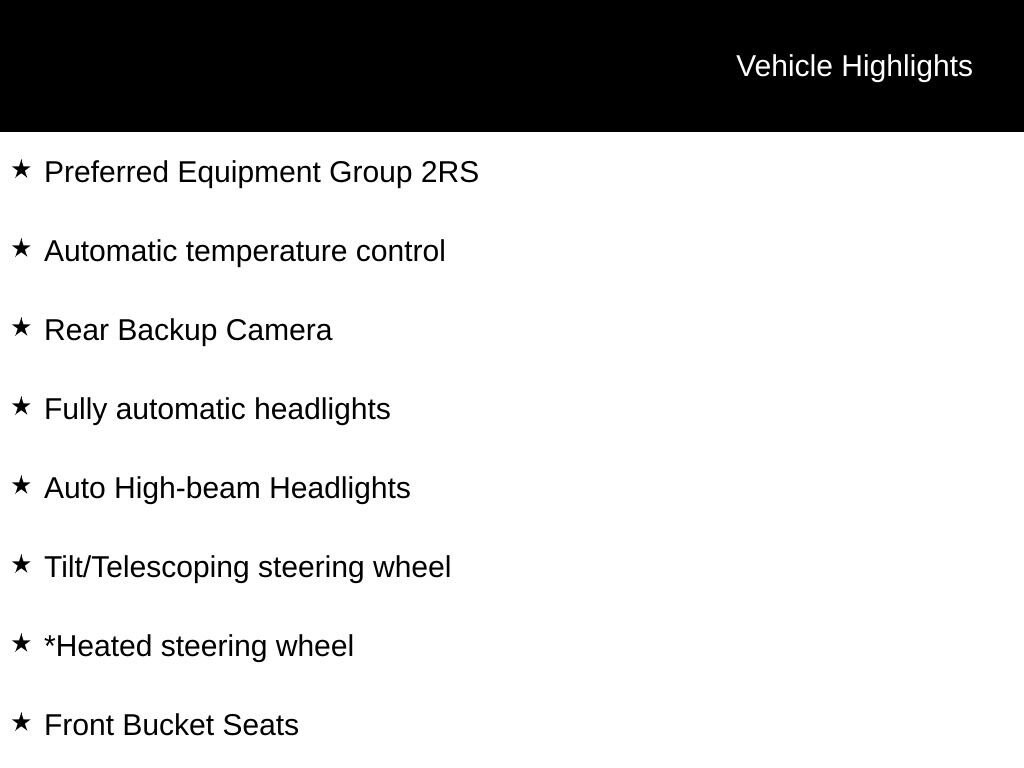 Vehicle Highlights

★ Preferred Equipment Group 2RS

★ Automatic temperature control

★ Rear Backup Camera

★ Fully automatic headlights

★ Auto High-beam Headlights

★ Tilt/Telescoping steering wheel

★ *Heated steering wheel

★ Front Bucket Seats